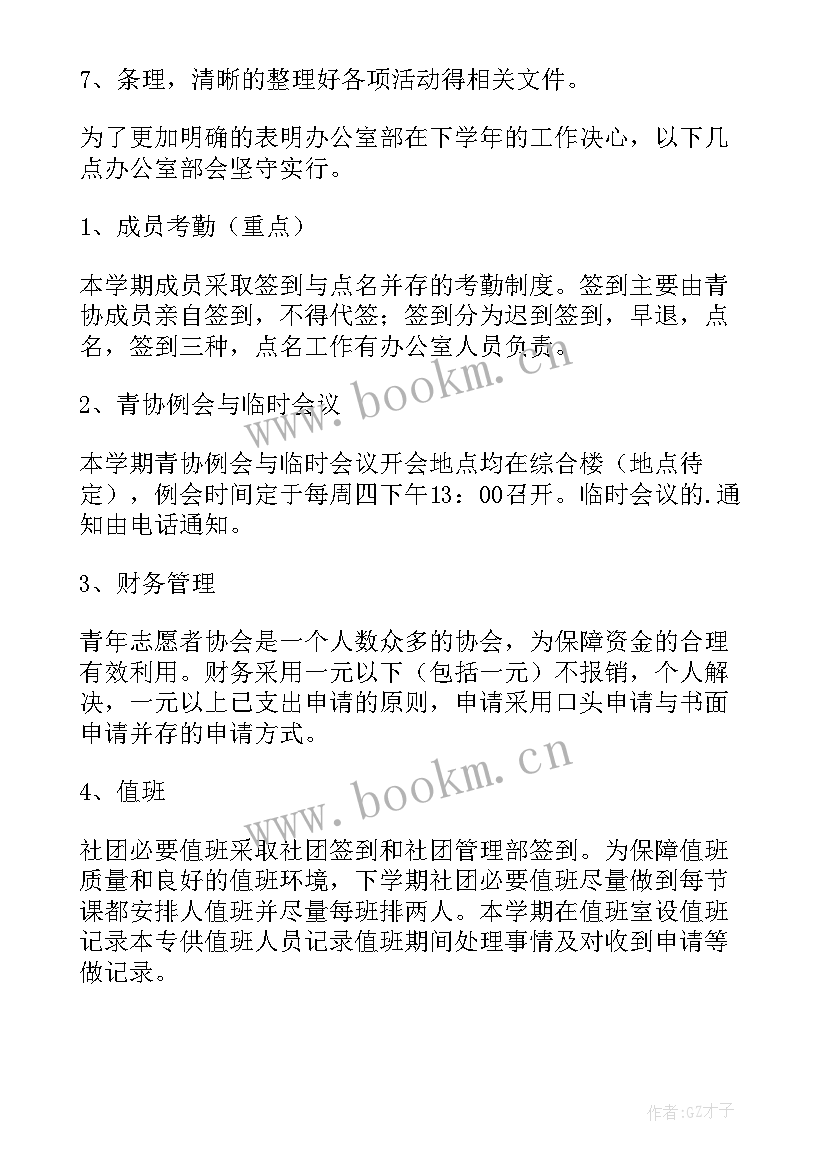 7、条理，清晰的整理好各项活动得相关文件。

为了更加明确的表明办公室部在下学年的工作决心，以下几点办公室部会坚守实行。

1、成员考勤（重点）

本学期成员采取签到与点名并存的考勤制度。签到主要由青协成员亲自签到，不得代签；签到分为迟到签到，早退，点名，签到三种，点名工作有办公室人员负责。

www.bookm.cn

2、青协例会与临时会议

本学期青协例会与临时会议开会地点均在综合楼（地点待定），例会时间定于每周四下午13：00召开。临时会议的.通知由电话通知。

3、财务管理

青年志愿者协会是一个人数众多的协会，为保障资金的合理有效利用。财务采用一元以下（包括一元）不报销，个人解决，一元以上已支出申请的原则，申请采用口头申请与书面申请并存的申请方式。

www.bookm.cn

4、值班

社团必要值班采取社团签到和社团管理部签到。为保障值班质量和良好的值班环境，下学期社团必要值班尽量做到每节课都安排人值班并尽量每班排两人。本学期在值班室设值班记录本专供值班人员记录值班期间处理事情及对收到申请等做记录。

作者:GZ才子